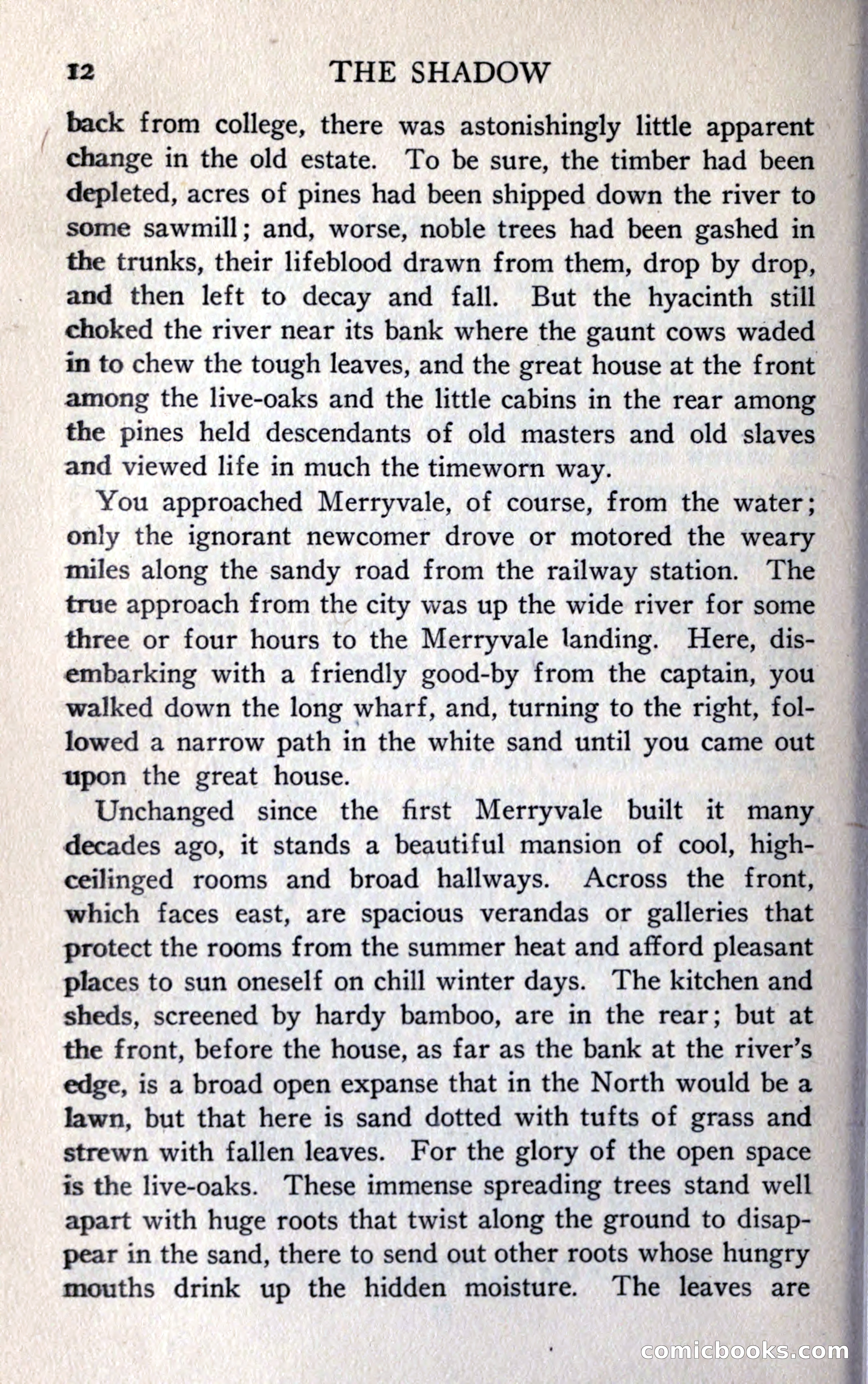 12 THE SHADOW

back from college, there was astonishingly little apparent change in the old estate. To be sure, the timber had been depleted, acres of pines had been shipped down the river to some sawmill; and, worse, noble trees had been gashed in the trunks, their lifeblood drawn from them, drop by drop, and then left to decay and fall. But the hyacinth still choked the river near its bank where the gaunt cows waded in to chew the tough leaves, and the great house at the front among the live-oaks and the little cabins in the rear among the pines held descendants of old masters and old slaves and viewed life in much the timeworn way.

You approached Merryvale, of course, from the water; only the ignorant newcomer drove or motored the weary miles along the sandy road from the railway station. The true approach from the city was up the wide river for some three or four hours to the Merryvale landing. Here, disembarking with a friendly good-by from the captain, you walked down the long wharf, and, turning to the right, followed a narrow path in the white sand until you came out upon the great house.

Unchanged since the first Merryvale built it many decades ago, it stands a beautiful mansion of cool, high-ceilinged rooms and broad hallways. Across the front, which faces east, are spacious verandas or galleries that protect the rooms from the summer heat and afford pleasant places to sun oneself on chill winter days. The kitchen and sheds, screened by hardy bamboo, are in the rear; but at the front, before the house, as far as the bank at the river's edge, is a broad open expanse that in the North would be a lawn, but that here is sand dotted with tufts of grass and strewn with fallen leaves. For the glory of the open space is the live-oaks. These immense spreading trees stand well apart with huge roots that twist along the ground to disappear in the sand, there to send out other roots whose hungry mouths drink up the hidden moisture. The leaves are

comicbooks.com